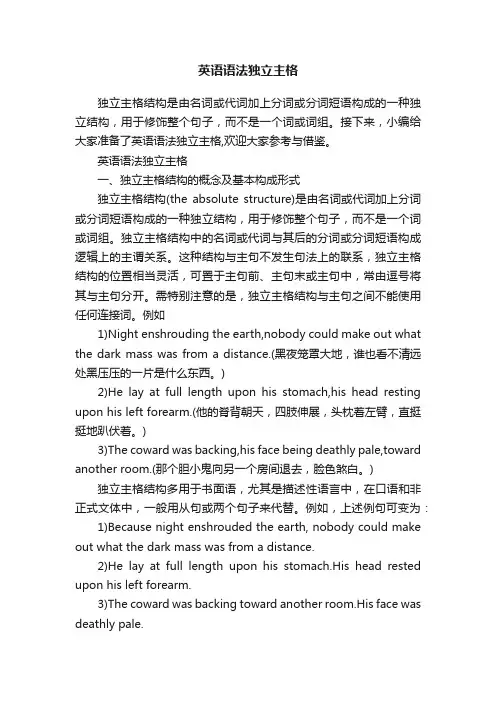 英语语法独立主格

独立主格结构是由名词或代词加上分词或分词短语构成的一种独立结构，用于修饰整个句子，而不是一个词或词组。接下来，小编给大家准备了英语语法独立主格,欢迎大家参考与借鉴。

英语语法独立主格

一、独立主格结构的概念及基本构成形式

独立主格结构(the absolute structure)是由名词或代词加上分词或分词短语构成的一种独立结构，用于修饰整个句子，而不是一个词或词组。独立主格结构中的名词或代词与其后的分词或分词短语构成逻辑上的主谓关系。这种结构与主句不发生句法上的联系，独立主格结构的位置相当灵活，可置于主句前、主句末或主句中，常由逗号将其与主句分开。需特别注意的是，独立主格结构与主句之间不能使用任何连接词。例如

1)Night enshrouding the earth,nobody could make out what the dark mass was from a distance.(黑夜笼罩大地，谁也看不清远处黑压压的一片是什么东西。)

2)He lay at full length upon his stomach,his head resting upon his left forearm.(他的脊背朝天，四肢伸展，头枕着左臂，直挺挺地趴伏着。)

3)The coward was backing,his face being deathly pale,toward another room.(那个胆小鬼向另一个房间退去，脸色煞白。)

独立主格结构多用于书面语，尤其是描述性语言中，在口语和非正式文体中，一般用从句或两个句子来代替。例如，上述例句可变为：

1)Because night enshrouded the earth, nobody could make out what the dark mass was from a distance.

2)He lay at full length upon his stomach.His head rested upon his left forearm.

3)The coward was backing toward another room.His face was deathly pale.